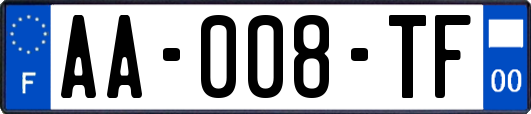 F
AA-008-TF
00